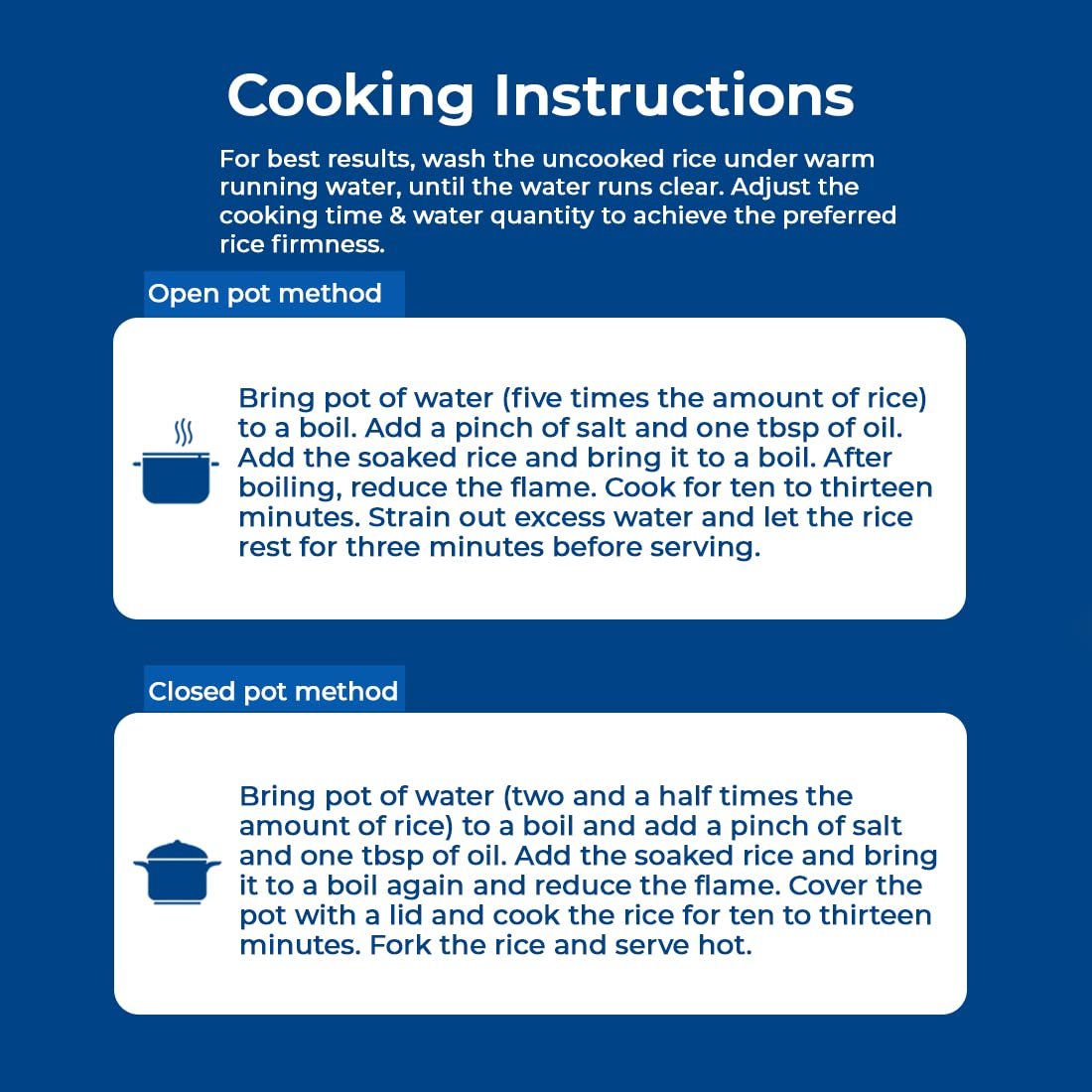 Cooking Instructions

For best results, wash the uncooked rice under warm running water, until the water runs clear. Adjust the cooking time & water quantity to achieve the preferred rice firmness.

Open pot method

Bring pot of water (five times the amount of rice) to a boil. Add a pinch of salt and one tbsp of oil. Add the soaked rice and bring it to a boil. After boiling, reduce the flame. Cook for ten to thirteen minutes. Strain out excess water and let the rice rest for three minutes before serving.

Closed pot method

Bring pot of water (two and a half times the amount of rice) to a boil and add a pinch of salt and one tbsp of oil. Add the soaked rice and bring it to a boil again and reduce the flame. Cover the pot with a lid and cook the rice for ten to thirteen minutes. Fork the rice and serve hot.